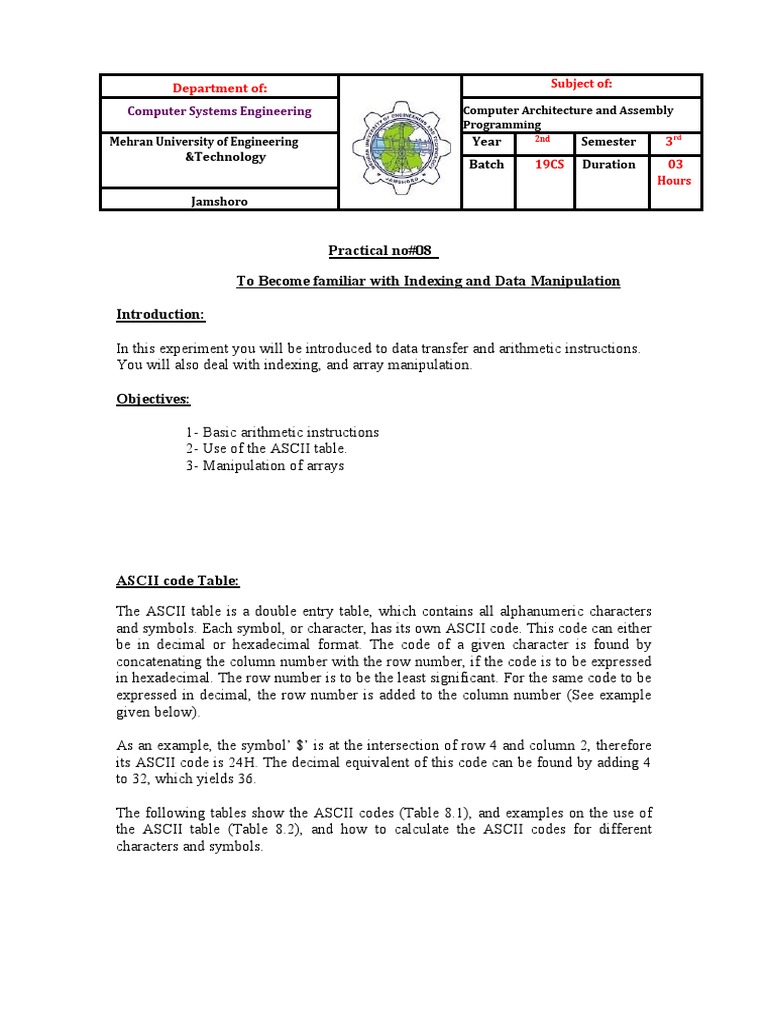 | Department of: | | Subject of: | | | |
|---|---|---|---|---|---|
| Computer Systems Engineering | | Computer Architecture and Assembly Programming | | | |
| Mehran University of Engineering &Technology | | Year | 2nd | Semester | 3rd |
| | | Batch | 19CS | Duration | 03 Hours |
| Jamshoro | | | | | |

Practical no#08

To Become familiar with Indexing and Data Manipulation

Introduction:

In this experiment you will be introduced to data transfer and arithmetic instructions. You will also deal with indexing, and array manipulation.

Objectives:

1- Basic arithmetic instructions
2- Use of the ASCII table.
3- Manipulation of arrays

ASCII code Table:

The ASCII table is a double entry table, which contains all alphanumeric characters and symbols. Each symbol, or character, has its own ASCII code. This code can either be in decimal or hexadecimal format. The code of a given character is found by concatenating the column number with the row number, if the code is to be expressed in hexadecimal. The row number is to be the least significant. For the same code to be expressed in decimal, the row number is added to the column number (See example given below).

As an example, the symbol' $' is at the intersection of row 4 and column 2, therefore its ASCII code is 24H. The decimal equivalent of this code can be found by adding 4 to 32, which yields 36.

The following tables show the ASCII codes (Table 8.1), and examples on the use of the ASCII table (Table 8.2), and how to calculate the ASCII codes for different characters and symbols.